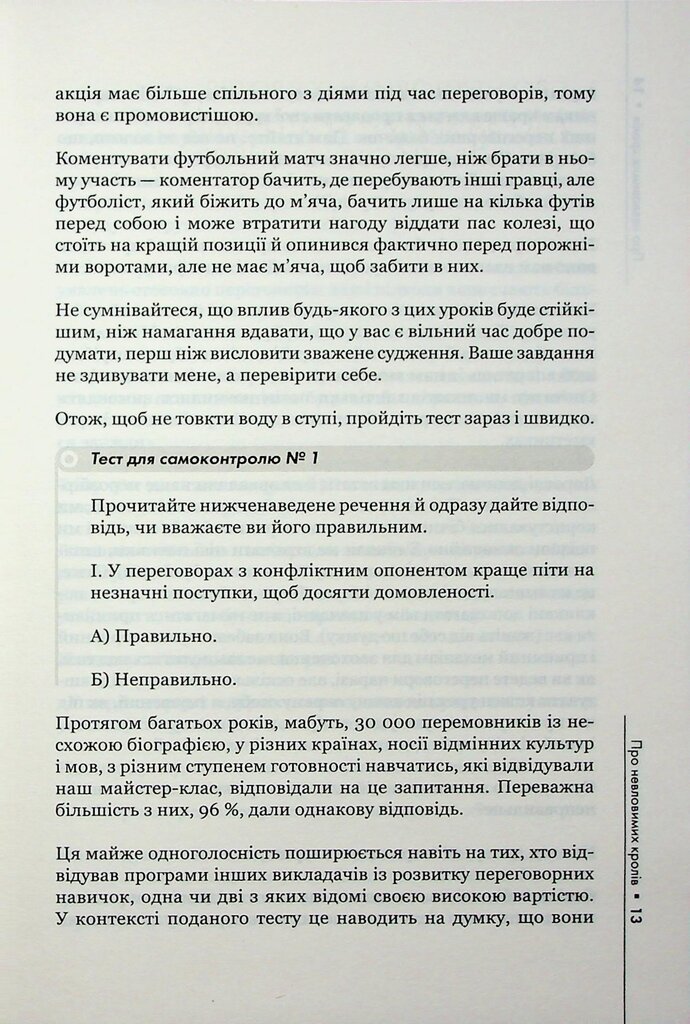 акція має більше спільного з діями під час переговорів, тому вона є промовистішою.

Коментувати футбольний матч значно легше, ніж брати в ньому участь — коментатор бачить, де перебувають інші гравці, але футболіст, який біжить до м'яча, бачить лише на кілька футів перед собою і може втратити нагоду віддати пас колезі, що стоїть на кращій позиції й опинився фактично перед порожніми воротами, але не має м'яча, щоб забити в них.

Не сумнівайтеся, що вплив будь-якого з цих уроків буде стійкішим, ніж намагання вдавати, що у вас є вільний час добре подумати, перш ніж висловити зважене судження. Ваше завдання не здивувати мене, а перевірити себе.

Отож, щоб не товкти воду в ступі, пройдіть тест зараз і швидко.

Тест для самоконтролю № 1

Прочитайте нижченаведене речення й одразу дайте відповідь, чи вважаєте ви його правильним.

I. У переговорах з конфліктним опонентом краще піти на незначні поступки, щоб досягти домовленості.

А) Правильно.

Б) Неправильно.

Протягом багатьох років, мабуть, 30 000 перемовників із несхожою біографією, у різних країнах, носії відмінних культур і мов, з різним ступенем готовності навчатись, які відвідували наш майстер-клас, відповідали на це запитання. Переважна більшість з них, 96 %, дали однакову відповідь.

Ця майже одноголосність поширюється навіть на тих, хто відвідував програми інших викладачів із розвитку переговорних навичок, одна чи дві з яких відомі своєю високою вартістю. У контексті поданого тесту це наводить на думку, що вони

Про невловимих кролів ▪ 13